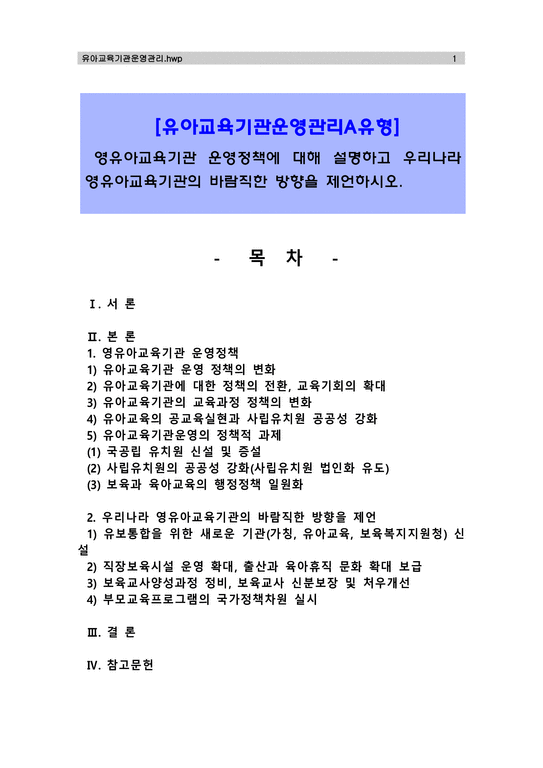 유아교육기관운영관리.hwp 1

[유아교육기관운영관리A유형]

영유아교육기관 운영정책에 대해 설명하고 우리나라 영유아교육기관의 바람직한 방향을 제언하시오.

- 목 차 -

Ⅰ. 서 론

Ⅱ. 본 론
1. 영유아교육기관 운영정책
1) 유아교육기관 운영 정책의 변화
2) 유아교육기관에 대한 정책의 전환, 교육기회의 확대
3) 유아교육기관의 교육과정 정책의 변화
4) 유아교육의 공교육실현과 사립유치원 공공성 강화
5) 유아교육기관운영의 정책적 과제
(1) 국공립 유치원 신설 및 증설
(2) 사립유치원의 공공성 강화(사립유치원 법인화 유도)
(3) 보육과 육아교육의 행정정책 일원화

2. 우리나라 영유아교육기관의 바람직한 방향을 제언
1) 유보통합을 위한 새로운 기관(가칭, 유아교육, 보육복지지원청) 신설
2) 직장보육시설 운영 확대, 출산과 육아휴직 문화 확대 보급
3) 보육교사양성과정 정비, 보육교사 신분보장 및 처우개선
4) 부모교육프로그램의 국가정책차원 실시

Ⅲ. 결 론

Ⅳ. 참고문헌